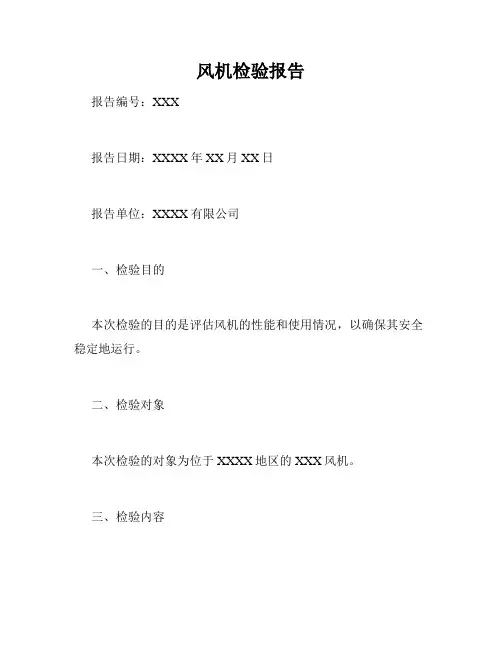 风机检验报告

报告编号：XXX

报告日期：XXXX年XX月XX日

报告单位：XXXX有限公司

一、检验目的

本次检验的目的是评估风机的性能和使用情况，以确保其安全稳定地运行。

二、检验对象

本次检验的对象为位于XXXX地区的XXX风机。

三、检验内容